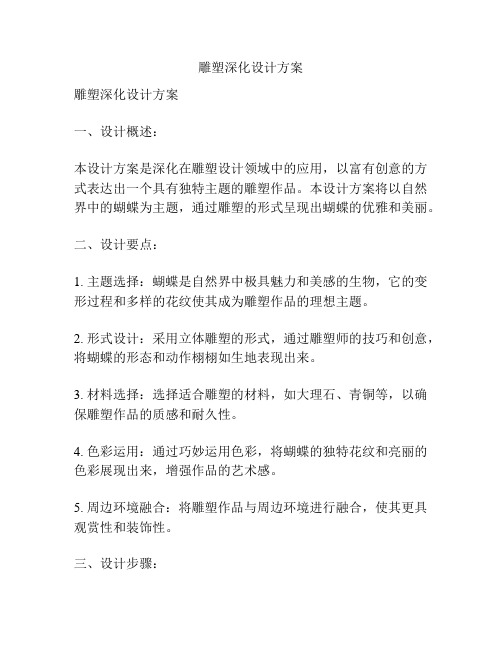 雕塑深化设计方案

雕塑深化设计方案

一、设计概述：

本设计方案是深化在雕塑设计领域中的应用，以富有创意的方式表达出一个具有独特主题的雕塑作品。本设计方案将以自然界中的蝴蝶为主题，通过雕塑的形式呈现出蝴蝶的优雅和美丽。

二、设计要点：

1. 主题选择：蝴蝶是自然界中极具魅力和美感的生物，它的变形过程和多样的花纹使其成为雕塑作品的理想主题。

2. 形式设计：采用立体雕塑的形式，通过雕塑师的技巧和创意，将蝴蝶的形态和动作栩栩如生地表现出来。

3. 材料选择：选择适合雕塑的材料，如大理石、青铜等，以确保雕塑作品的质感和耐久性。

4. 色彩运用：通过巧妙运用色彩，将蝴蝶的独特花纹和亮丽的色彩展现出来，增强作品的艺术感。

5. 周边环境融合：将雕塑作品与周边环境进行融合，使其更具观赏性和装饰性。

三、设计步骤：